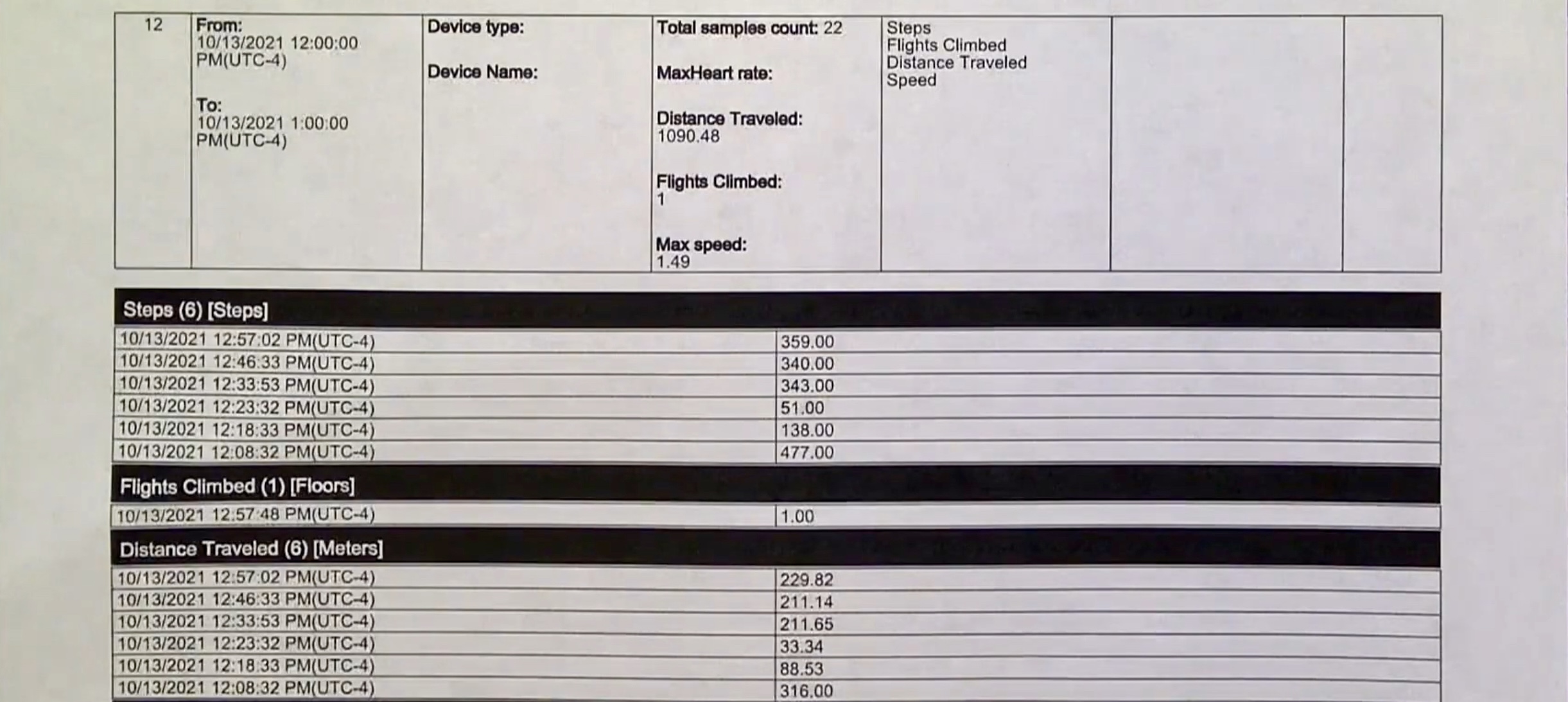 | 12 | From: 10/13/2021 12:00:00 PM(UTC-4) To: 10/13/2021 1:00:00 PM(UTC-4) | Device type: Device Name: | Total samples count: 22 MaxHeart rate: Distance Traveled: 1090.48 Flights Climbed: 1 Max speed: 1.49 | Steps Flights Climbed Distance Traveled Speed | | |
|---|---|---|---|---|---|---|

Steps (6) [Steps]

| 10/13/2021 12:57:02 PM(UTC-4) | 359.00 |
|---|---|
| 10/13/2021 12:46:33 PM(UTC-4) | 340.00 |
| 10/13/2021 12:33:53 PM(UTC-4) | 343.00 |
| 10/13/2021 12:23:32 PM(UTC-4) | 51.00 |
| 10/13/2021 12:18:33 PM(UTC-4) | 138.00 |
| 10/13/2021 12:08:32 PM(UTC-4) | 477.00 |

Flights Climbed (1) [Floors]

| 10/13/2021 12:57:48 PM(UTC-4) | 1.00 |
|---|---|

Distance Traveled (6) [Meters]

| 10/13/2021 12:57:02 PM(UTC-4) | 229.82 |
|---|---|
| 10/13/2021 12:46:33 PM(UTC-4) | 211.14 |
| 10/13/2021 12:33:53 PM(UTC-4) | 211.65 |
| 10/13/2021 12:23:32 PM(UTC-4) | 33.34 |
| 10/13/2021 12:18:33 PM(UTC-4) | 88.53 |
| 10/13/2021 12:08:32 PM(UTC-4) | 316.00 |